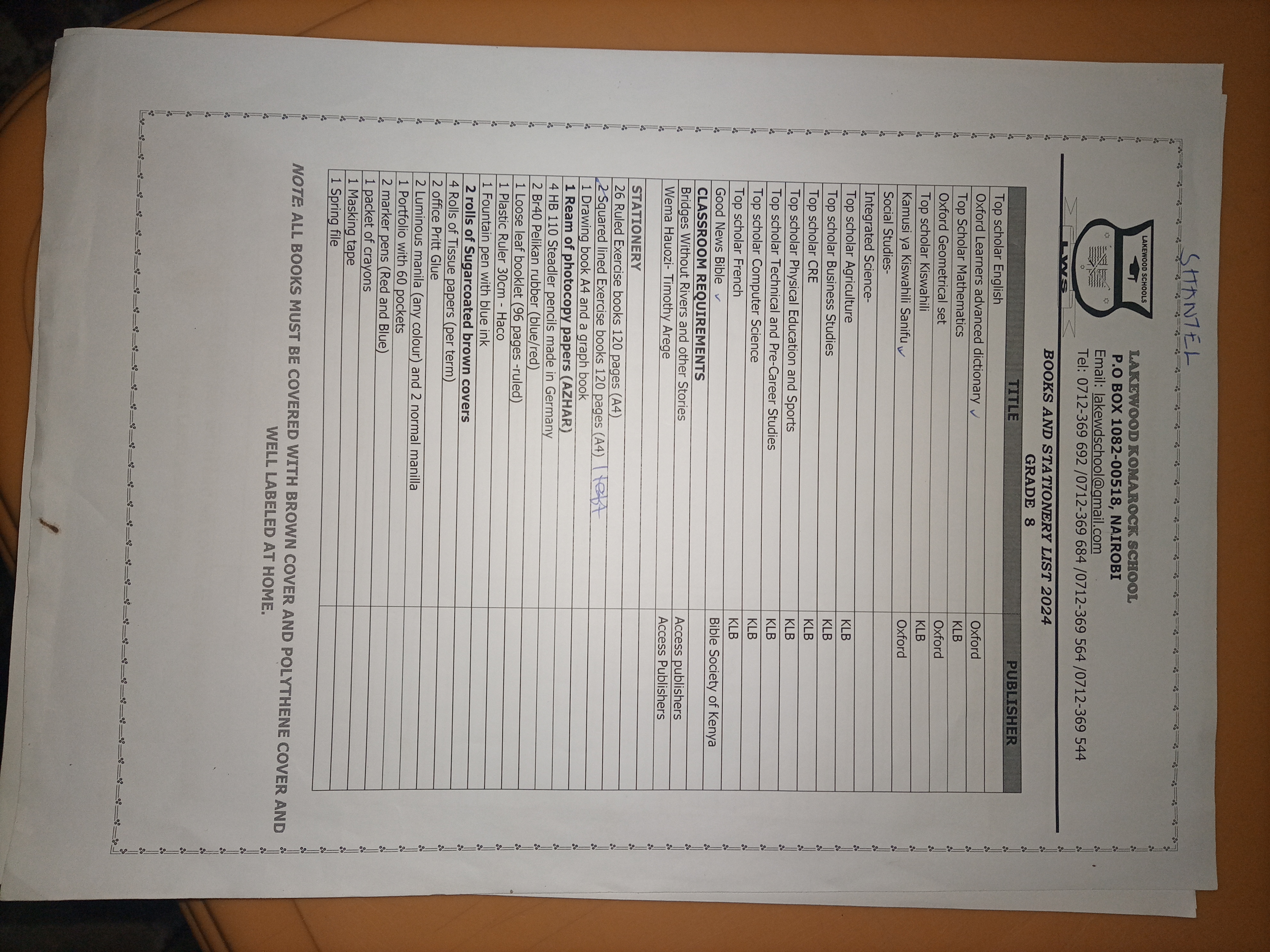 SHANTEL

LAKEWOOD SCHOOLS

LWS

LAKEWOOD KOMAROCK SCHOOL
P.O BOX 1082-00518, NAIROBI
Email: lakewdschool@gmail.com
Tel: 0712-369 692 /0712-369 684 /0712-369 564 /0712-369 544

BOOKS AND STATIONERY LIST 2024
GRADE 8

| TITLE | PUBLISHER |
|---|---|
| Top scholar English | |
| Oxford Learners advanced dictionary ✓ | Oxford |
| Top Scholar Mathematics | KLB |
| Oxford Geometrical set | Oxford |
| Top scholar Kiswahili | KLB |
| Kamusi ya Kiswahili Sanifu ✓ | Oxford |
| Social Studies- | |
| Integrated Science- | |
| Top scholar Agriculture | KLB |
| Top scholar Business Studies | KLB |
| Top scholar CRE | KLB |
| Top scholar Physical Education and Sports | KLB |
| Top scholar Technical and Pre-Career Studies | KLB |
| Top scholar Computer Science | KLB |
| Top scholar French | KLB |
| Good News Bible ✓ | Bible Society of Kenya |
| CLASSROOM REQUIREMENTS | |
| Bridges Without Rivers and other Stories | Access publishers |
| Wema Hauozi- Timothy Arege | Access Publishers |
| | |
| STATIONERY | |
| 26 Ruled Exercise books 120 pages (A4) | |
| 2 Squared lined Exercise books 120 pages (A4) 1 left | |
| 1 Drawing book A4 and a graph book | |
| 1 Ream of photocopy papers (AZHAR) | |
| 4 HB 110 Steadler pencils made in Germany | |
| 2 Br40 Pelikan rubber (blue/red) | |
| 1 Loose leaf booklet (96 pages -ruled) | |
| 1 Plastic Ruler 30cm - Haco | |
| 1 Fountain pen with blue ink | |
| 2 rolls of Sugarcoated brown covers | |
| 4 Rolls of Tissue papers (per term) | |
| 2 office Pritt Glue | |
| 2 Luminous manila (any colour) and 2 normal manilla | |
| 1 Portfolio with 60 pockets | |
| 2 marker pens (Red and Blue) | |
| 1 packet of crayons | |
| 1 Masking tape | |
| 1 Spring file | |

NOTE: ALL BOOKS MUST BE COVERED WITH BROWN COVER AND POLYTHENE COVER AND WELL LABELED AT HOME.